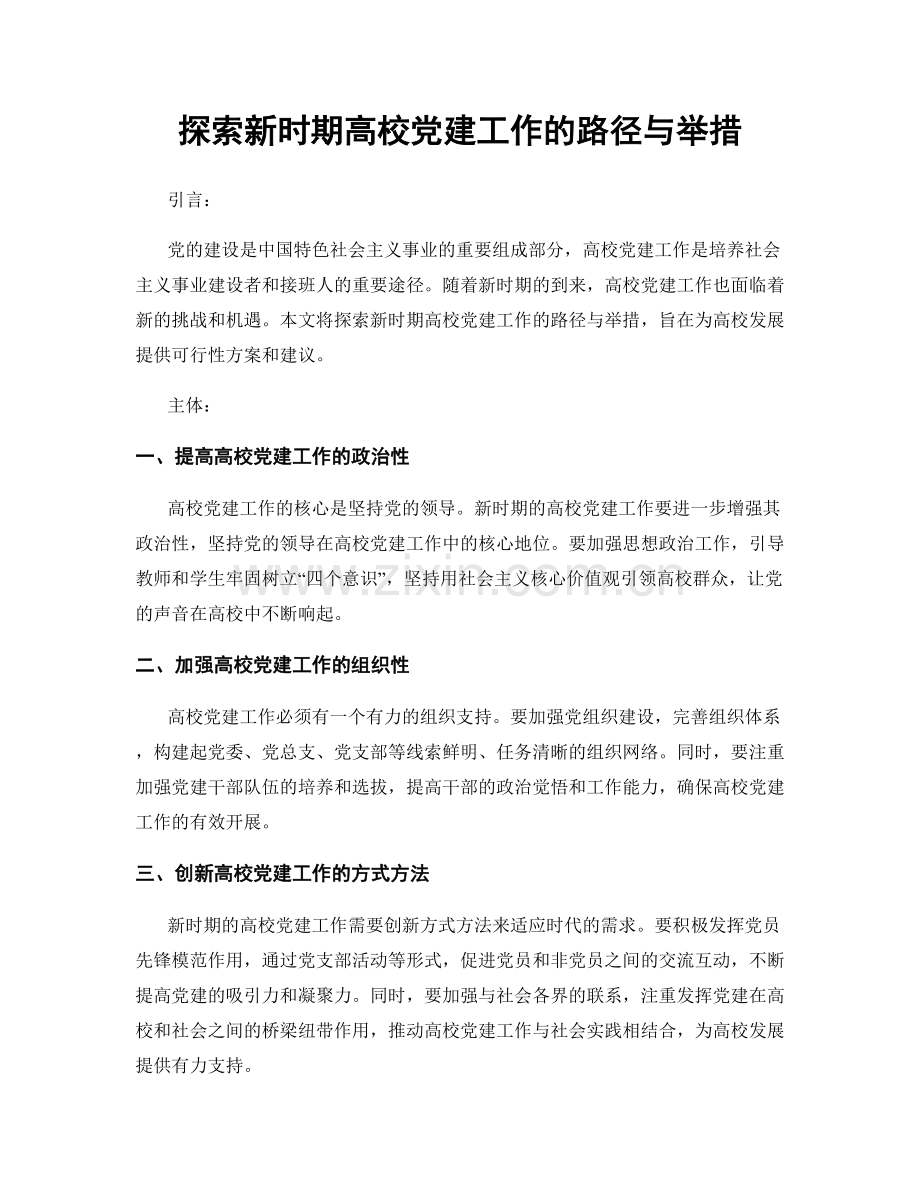 探索新时期高校党建工作的路径与举措

引言：

党的建设是中国特色社会主义事业的重要组成部分，高校党建工作是培养社会主义事业建设者和接班人的重要途径。随着新时期的到来，高校党建工作也面临着新的挑战和机遇。本文将探索新时期高校党建工作的路径与举措，旨在为高校发展提供可行性方案和建议。

主体：

一、提高高校党建工作的政治性

高校党建工作的核心是坚持党的领导。新时期的高校党建工作要进一步增强其政治性，坚持党的领导在高校党建工作中的核心地位。要加强思想政治工作，引导教师和学生牢固树立“四个意识”，坚持用社会主义核心价值观引领高校群众，让党的声音在高校中不断响起。

二、加强高校党建工作的组织性

高校党建工作必须有一个有力的组织支持。要加强党组织建设，完善组织体系，构建起党委、党总支、党支部等线索鲜明、任务清晰的组织网络。同时，要注重加强党建干部队伍的培养和选拔，提高干部的政治觉悟和工作能力，确保高校党建工作的有效开展。

三、创新高校党建工作的方式方法

新时期的高校党建工作需要创新方式方法来适应时代的需求。要积极发挥党员先锋模范作用，通过党支部活动等形式，促进党员和非党员之间的交流互动，不断提高党建的吸引力和凝聚力。同时，要加强与社会各界的联系，注重发挥党建在高校和社会之间的桥梁纽带作用，推动高校党建工作与社会实践相结合，为高校发展提供有力支持。

www.zixin.com.cn